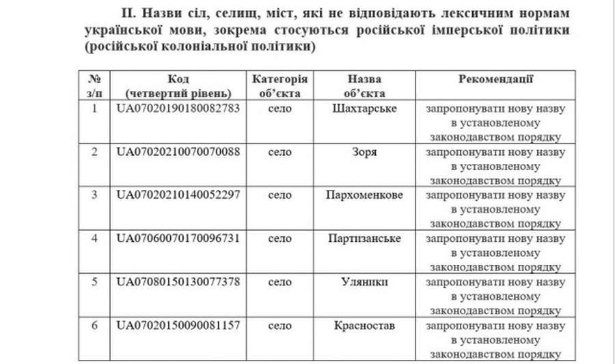 ІІ. Назви сіл, селищ, міст, які не відповідають лексичним нормам української мови, зокрема стосуються російської імперської політики (російської колоніальної політики)

| № з/п | Код (четвертий рівень) | Категорія об'єкта | Назва об'єкта | Рекомендації |
|---|---|---|---|---|
| 1 | UA07020190180082783 | село | Шахтарське | запропонувати нову назву в установленому законодавством порядку |
| 2 | UA07020210070070088 | село | Зоря | запропонувати нову назву в установленому законодавством порядку |
| 3 | UA07020210140052297 | село | Пархоменкове | запропонувати нову назву в установленому законодавством порядку |
| 4 | UA07060070170096731 | село | Партизанське | запропонувати нову назву в установленому законодавством порядку |
| 5 | UA07080150130077378 | село | Уляники | запропонувати нову назву в установленому законодавством порядку |
| 6 | UA07020150090081157 | село | Красностав | запропонувати нову назву в установленому законодавством порядку |